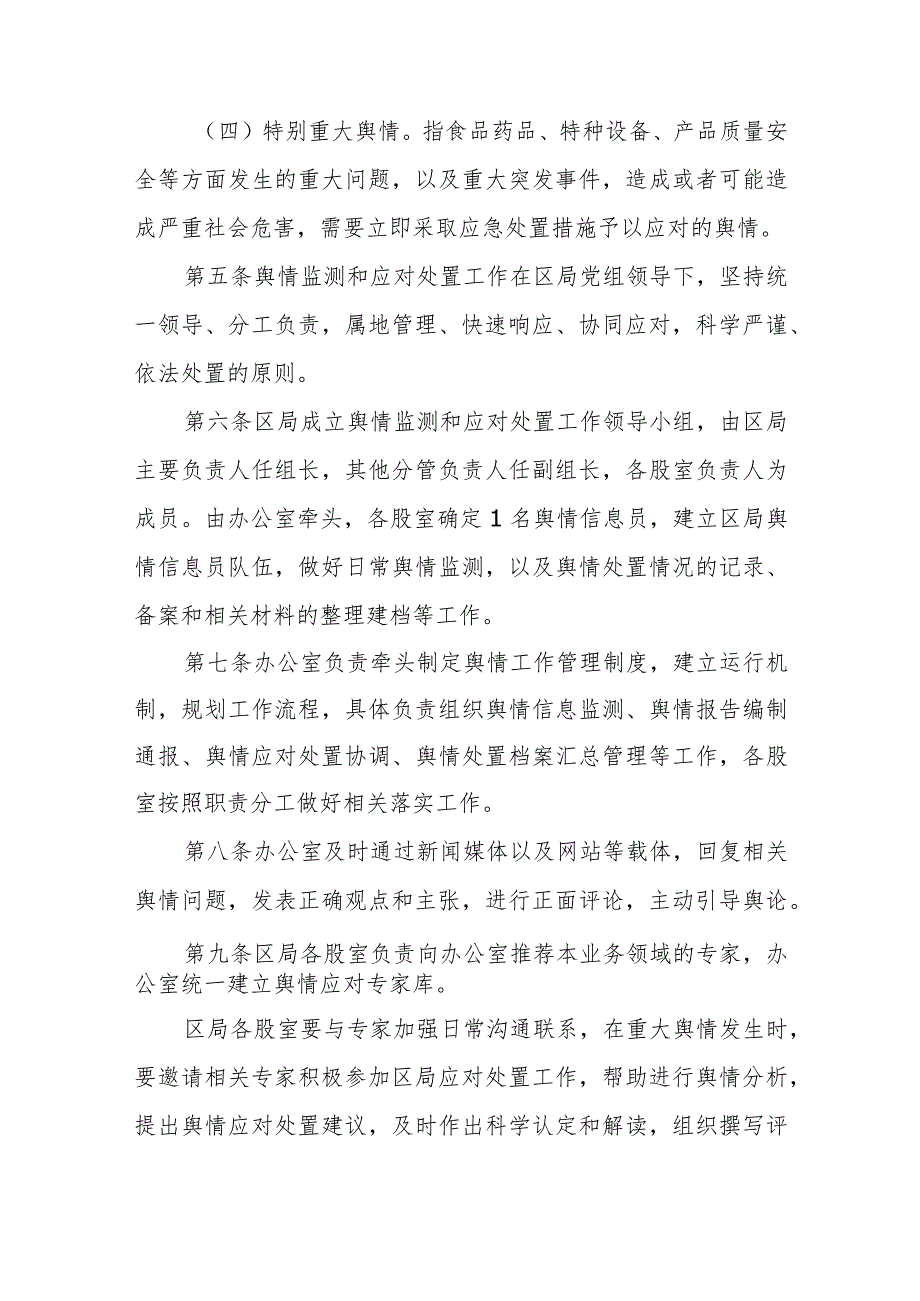 （四）特别重大舆情。指食品药品、特种设备、产品质量安全等方面发生的重大问题，以及重大突发事件，造成或者可能造成严重社会危害，需要立即采取应急处置措施予以应对的舆情。

第五条舆情监测和应对处置工作在区局党组领导下，坚持统一领导、分工负责，属地管理、快速响应、协同应对，科学严谨、依法处置的原则。

第六条区局成立舆情监测和应对处置工作领导小组，由区局主要负责人任组长，其他分管负责人任副组长，各股室负责人为成员。由办公室牵头，各股室确定1名舆情信息员，建立区局舆情信息员队伍，做好日常舆情监测，以及舆情处置情况的记录、备案和相关材料的整理建档等工作。

第七条办公室负责牵头制定舆情工作管理制度，建立运行机制，规划工作流程，具体负责组织舆情信息监测、舆情报告编制通报、舆情应对处置协调、舆情处置档案汇总管理等工作，各股室按照职责分工做好相关落实工作。

第八条办公室及时通过新闻媒体以及网站等载体，回复相关舆情问题，发表正确观点和主张，进行正面评论，主动引导舆论。

第九条区局各股室负责向办公室推荐本业务领域的专家，办公室统一建立舆情应对专家库。

区局各股室要与专家加强日常沟通联系，在重大舆情发生时，要邀请相关专家积极参加区局应对处置工作，帮助进行舆情分析，提出舆情应对处置建议，及时作出科学认定和解读，组织撰写评